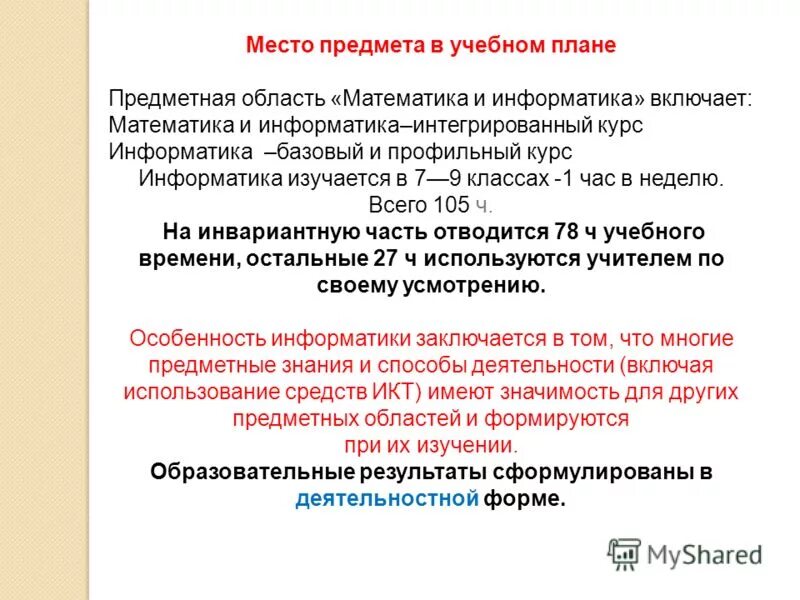 Место предмета в учебном плане

Предметная область «Математика и информатика» включает:
Математика и информатика–интегрированный курс
Информатика –базовый и профильный курс
Информатика изучается в 7—9 классах -1 час в неделю.
Всего 105 ч.
На инвариантную часть отводится 78 ч учебного времени, остальные 27 ч используются учителем по своему усмотрению.

Особенность информатики заключается в том, что многие предметные знания и способы деятельности (включая использование средств ИКТ) имеют значимость для других предметных областей и формируются при их изучении.
Образовательные результаты сформулированы в деятельностной форме.

MyShared